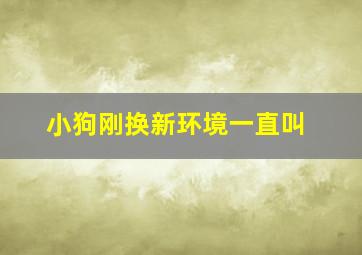 小狗刚换新环境一直叫